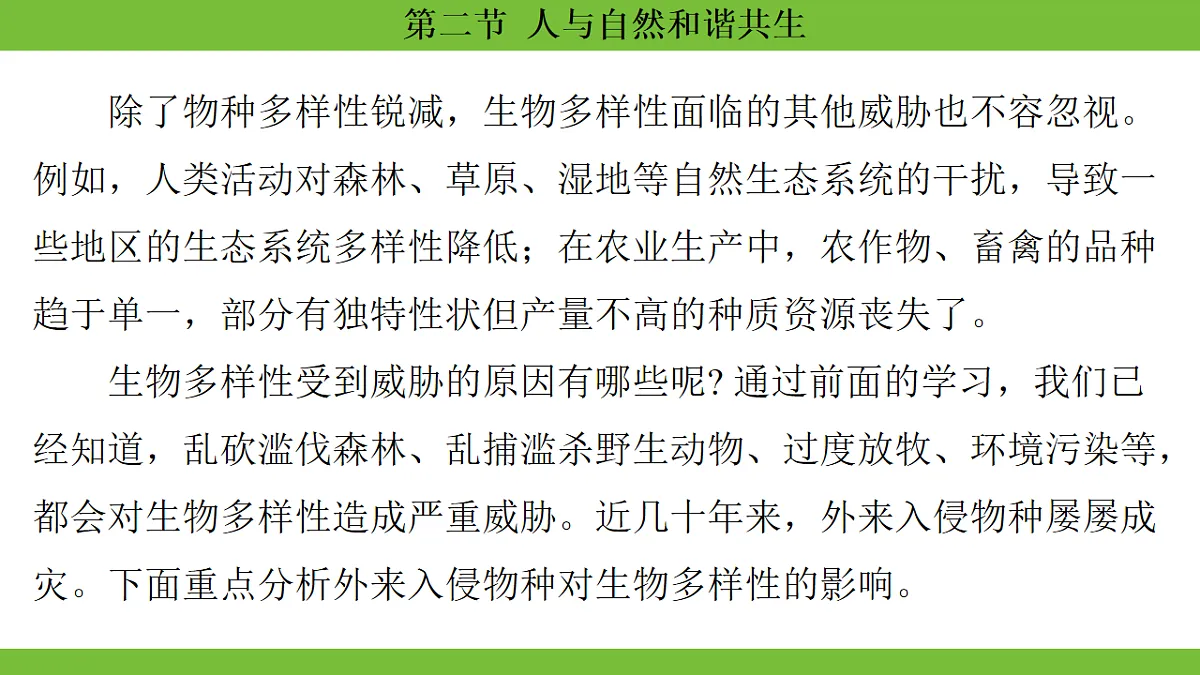 第二节 人与自然和谐共生

除了物种多样性锐减，生物多样性面临的其他威胁也不容忽视。例如，人类活动对森林、草原、湿地等自然生态系统的干扰，导致一些地区的生态系统多样性降低；在农业生产中，农作物、畜禽的品种趋于单一，部分有独特性状但产量不高的种质资源丧失了。

生物多样性受到威胁的原因有哪些呢?通过前面的学习，我们已经知道，乱砍滥伐森林、乱捕滥杀野生动物、过度放牧、环境污染等，都会对生物多样性造成严重威胁。近几十年来，外来入侵物种屡屡成灾。下面重点分析外来入侵物种对生物多样性的影响。